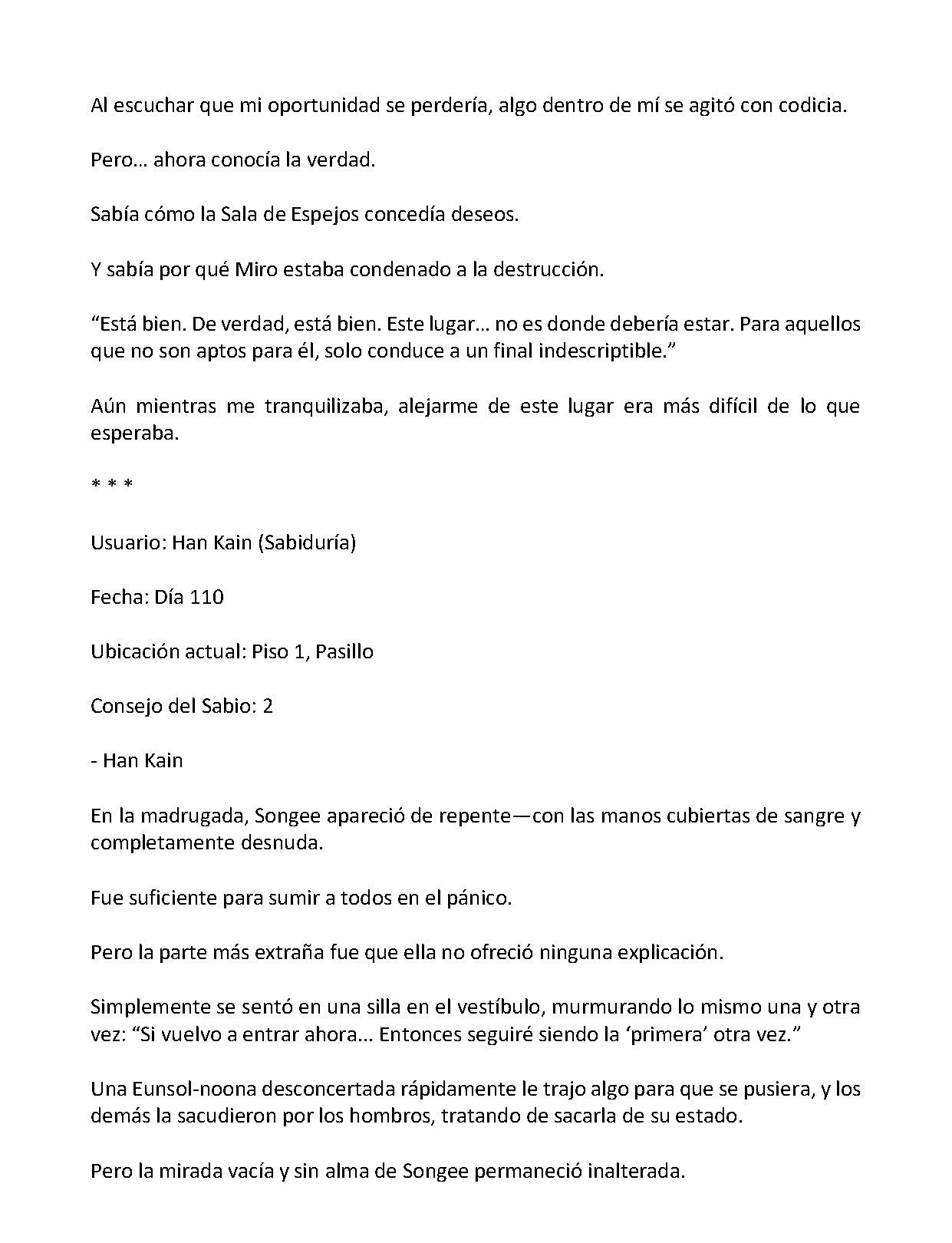 Al escuchar que mi oportunidad se perdería, algo dentro de mí se agitó con codicia.

Pero… ahora conocía la verdad.

Sabía cómo la Sala de Espejos concedía deseos.

Y sabía por qué Miro estaba condenado a la destrucción.

"Está bien. De verdad, está bien. Este lugar… no es donde debería estar. Para aquellos que no son aptos para él, solo conduce a un final indescriptible."

Aún mientras me tranquilizaba, alejarme de este lugar era más difícil de lo que esperaba.

* * *

Usuario: Han Kain (Sabiduría)

Fecha: Día 110

Ubicación actual: Piso 1, Pasillo

Consejo del Sabio: 2

- Han Kain

En la madrugada, Songee apareció de repente—con las manos cubiertas de sangre y completamente desnuda.

Fue suficiente para sumir a todos en el pánico.

Pero la parte más extraña fue que ella no ofreció ninguna explicación.

Simplemente se sentó en una silla en el vestíbulo, murmurando lo mismo una y otra vez: "Si vuelvo a entrar ahora... Entonces seguiré siendo la 'primera' otra vez."

Una Eunsol-noona desconcertada rápidamente le trajo algo para que se pusiera, y los demás la sacudieron por los hombros, tratando de sacarla de su estado.

Pero la mirada vacía y sin alma de Songee permaneció inalterada.